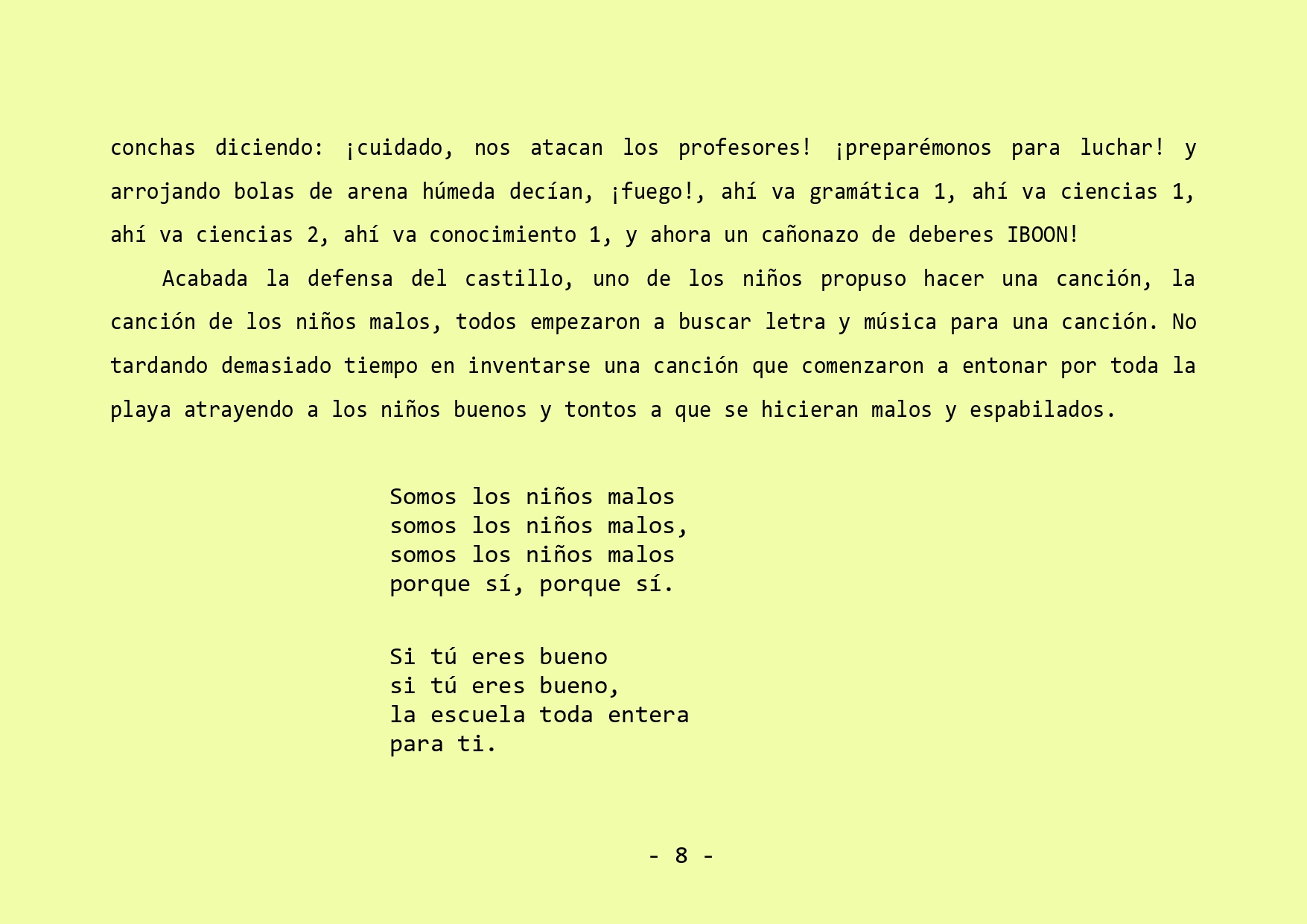 conchas diciendo: ¡cuidado, nos atacan los profesores! ¡preparémonos para luchar! y arrojando bolas de arena húmeda decían, ¡fuego!, ahí va gramática 1, ahí va ciencias 1, ahí va ciencias 2, ahí va conocimiento 1, y ahora un cañonazo de deberes IBOON!

Acabada la defensa del castillo, uno de los niños propuso hacer una canción, la canción de los niños malos, todos empezaron a buscar letra y música para una canción. No tardando demasiado tiempo en inventarse una canción que comenzaron a entonar por toda la playa atrayendo a los niños buenos y tontos a que se hicieran malos y espabilados.

Somos los niños malos
somos los niños malos,
somos los niños malos
porque sí, porque sí.

Si tú eres bueno
si tú eres bueno,
la escuela toda entera
para ti.

- 8 -